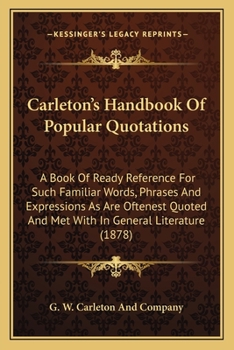 —KESSINGER'S LEGACY REPRINTS—

Carleton's Handbook Of Popular Quotations

A Book Of Ready Reference For Such Familiar Words, Phrases And Expressions As Are Oftenest Quoted And Met With In General Literature (1878)

G. W. Carleton And Company